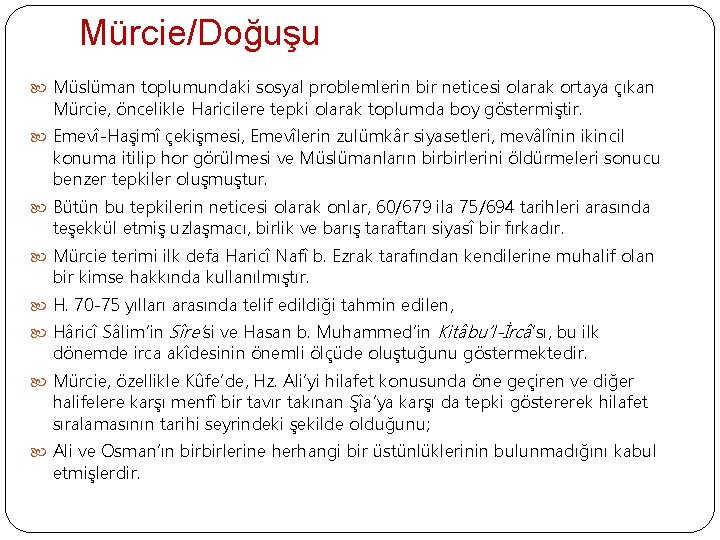 Mürcie/Doğuşu

Müslüman toplumundaki sosyal problemlerin bir neticesi olarak ortaya çıkan Mürcie, öncelikle Haricilere tepki olarak toplumda boy göstermiştir.

Emevî-Haşimî çekişmesi, Emevîlerin zulümkâr siyasetleri, mevâlînin ikincil konuma itilip hor görülmesi ve Müslümanların birbirlerini öldürmeleri sonucu benzer tepkiler oluşmuştur.

Bütün bu tepkilerin neticesi olarak onlar, 60/679 ila 75/694 tarihleri arasında teşekkül etmiş uzlaşmacı, birlik ve barış taraftarı siyasî bir fırkadır.

Mürcie terimi ilk defa Haricî Nafî b. Ezrak tarafından kendilerine muhalif olan bir kimse hakkında kullanılmıştır.

H. 70-75 yılları arasında telif edildiği tahmin edilen,

Hâricî Sâlim'in Sîre'si ve Hasan b. Muhammed'in Kitâbu'l-İrcâ'sı, bu ilk dönemde irca akîdesinin önemli ölçüde oluştuğunu göstermektedir.

Mürcie, özellikle Kûfe'de, Hz. Ali'yi hilafet konusunda öne geçiren ve diğer halifelere karşı menfî bir tavır takınan Şîa'ya karşı da tepki göstererek hilafet sıralamasının tarihi seyrindeki şekilde olduğunu;

Ali ve Osman'ın birbirlerine herhangi bir üstünlüklerinin bulunmadığını kabul etmişlerdir.